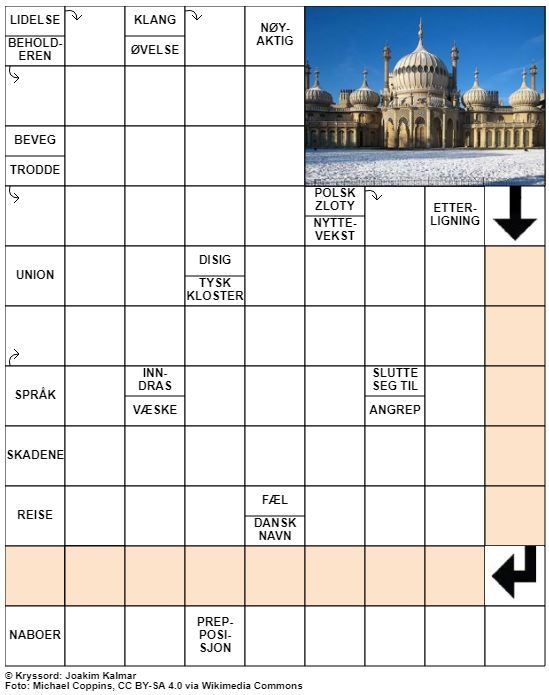 LIDELSE
BEHOLDEREN
KLANG
ØVELSE
NØYAKTIG
BEVEG
TRODDE
POLSK ZLOTY
NYTTEVEKST
ETTERLIGNING
UNION
DISIG
TYSK KLOSTER
SPRÅK
INNDRAS
VÆSKE
SLUTTE SEG TIL
ANGREP
SKADENE
REISE
FÆL
DANSK NAVN
NABOER
PREPOSISJON

© Kryssord: Joakim Kalmar
Foto: Michael Coppins, CC BY-SA 4.0 via Wikimedia Commons